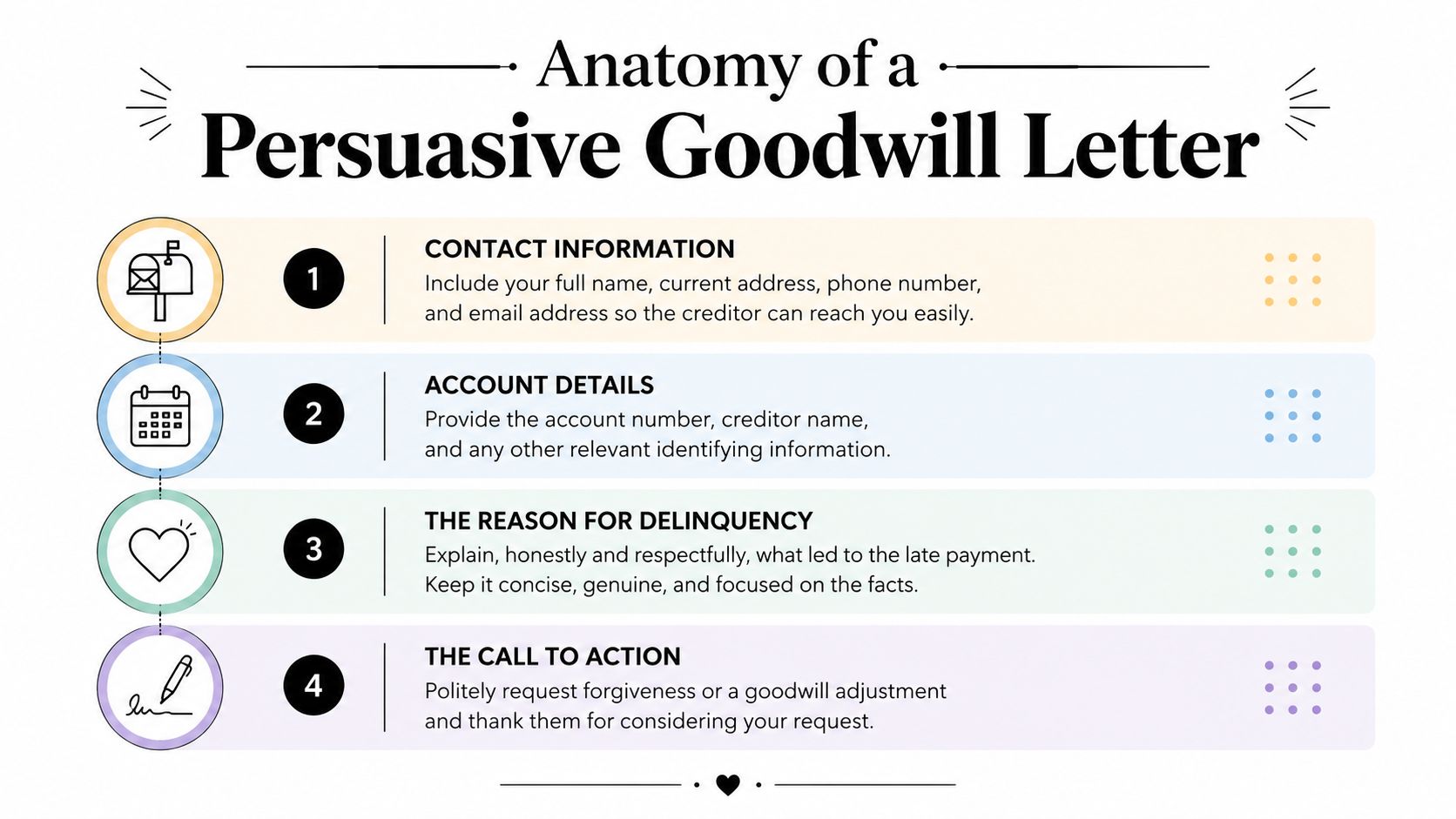 Anatomy of a
Persuasive Goodwill Letter

1
CONTACT INFORMATION
Include your full name, current address, phone number, and email address so the creditor can reach you easily.

2
ACCOUNT DETAILS
Provide the account number, creditor name, and any other relevant identifying information.

3
THE REASON FOR DELINQUENCY
Explain, honestly and respectfully, what led to the late payment. Keep it concise, genuine, and focused on the facts.

4
THE CALL TO ACTION
Politely request forgiveness or a goodwill adjustment and thank them for considering your request.